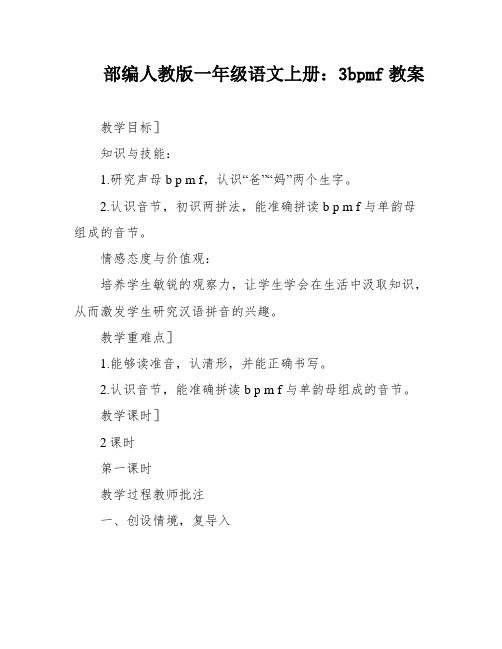 部编人教版一年级语文上册：3bpmf 教案

教学目标]

知识与技能：

1.研究声母 b p m f，认识“爸”“妈”两个生字。

2.认识音节，初识两拼法，能准确拼读 b p m f 与单韵母组成的音节。

情感态度与价值观：

培养学生敏锐的观察力，让学生学会在生活中汲取知识，从而激发学生研究汉语拼音的兴趣。

教学重难点]

1.能够读准音，认清形，并能正确书写。

2.认识音节，能准确拼读 b p m f 与单韵母组成的音节。

教学课时]

2 课时

第一课时

教学过程教师批注

一、创设情境，复导入